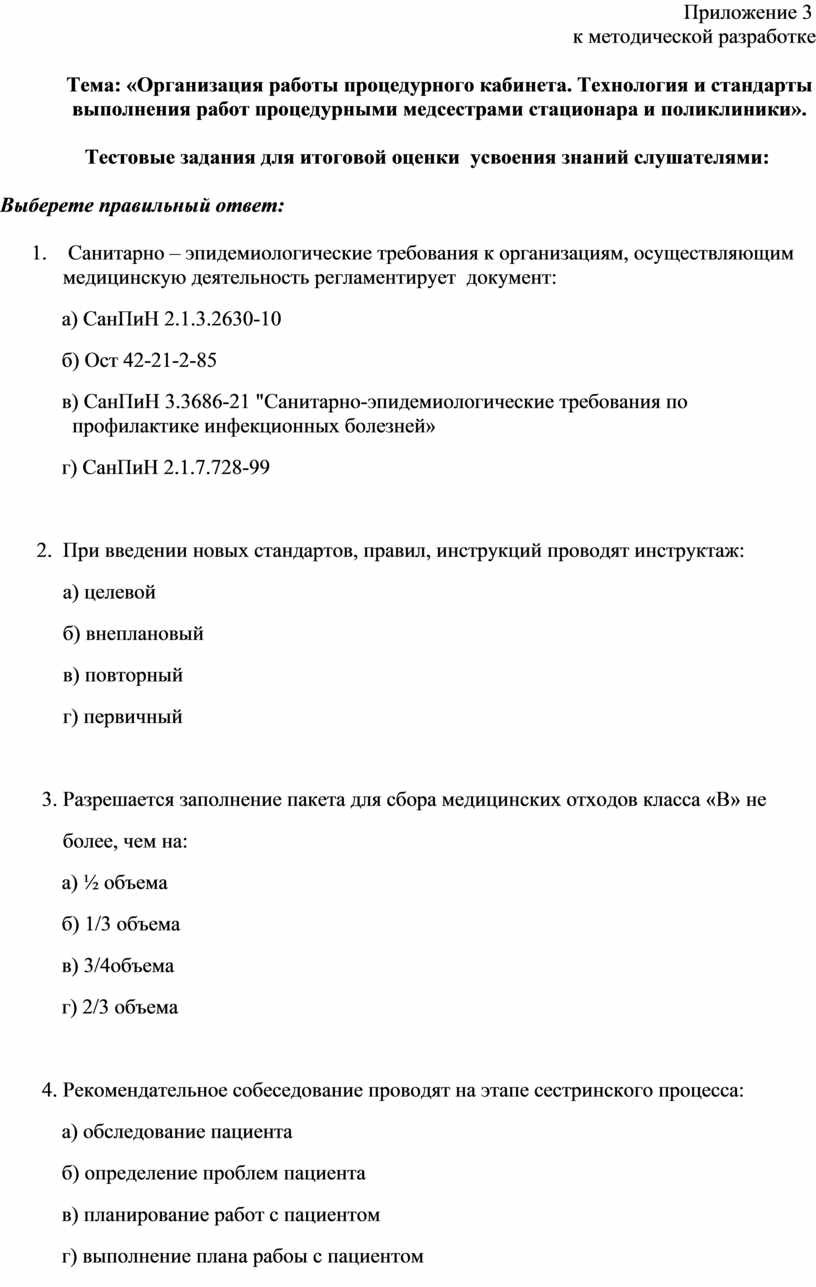 Приложение 3
к методической разработке

Тема: «Организация работы процедурного кабинета. Технология и стандарты выполнения работ процедурными медсестрами стационара и поликлиники».

Тестовые задания для итоговой оценки усвоения знаний слушателями:

Выберете правильный ответ:

1. Санитарно – эпидемиологические требования к организациям, осуществляющим медицинскую деятельность регламентирует документ:

а) СанПиН 2.1.3.2630-10

б) Ост 42-21-2-85

в) СанПиН 3.3686-21 "Санитарно-эпидемиологические требования по профилактике инфекционных болезней»

г) СанПиН 2.1.7.728-99

2. При введении новых стандартов, правил, инструкций проводят инструктаж:

а) целевой

б) внеплановый

в) повторный

г) первичный

3. Разрешается заполнение пакета для сбора медицинских отходов класса «В» не более, чем на:

а) ½ объема

б) 1/3 объема

в) 3/4объема

г) 2/3 объема

4. Рекомендательное собеседование проводят на этапе сестринского процесса:

а) обследование пациента

б) определение проблем пациента

в) планирование работ с пациентом

г) выполнение плана рабоы с пациентом